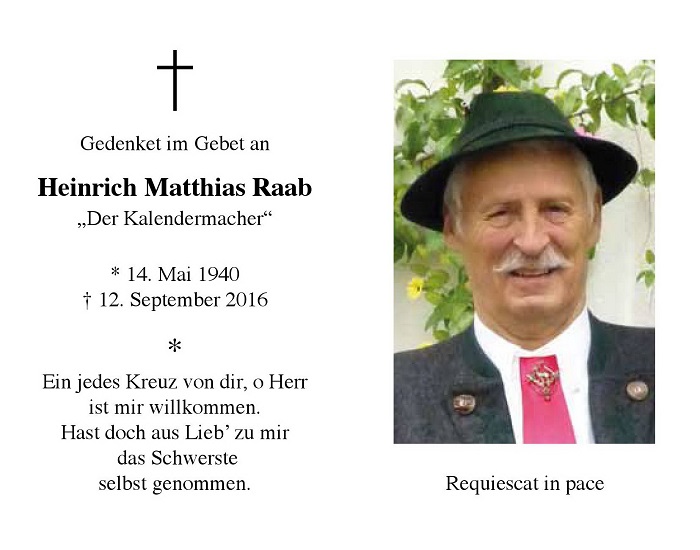 †

Gedenket im Gebet an

Heinrich Matthias Raab

„Der Kalendermacher“

* 14. Mai 1940
† 12. September 2016

*

Ein jedes Kreuz von dir, o Herr
ist mir willkommen.
Hast doch aus Lieb' zu mir
das Schwerste
selbst genommen.

Requiescat in pace